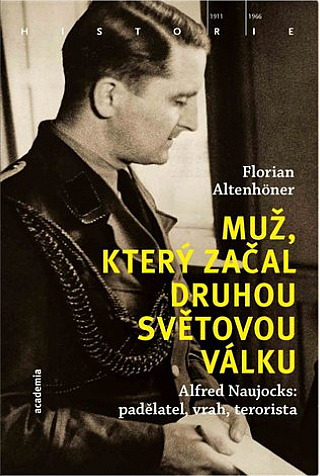 1911 1966
HISTORIE

Florian Altenhöner

MUŽ, KTERÝ ZAČAL DRUHOU SVĚTOVOU VÁLKU

Alfred Naujocks: padělatel, vrah, terorista

academia